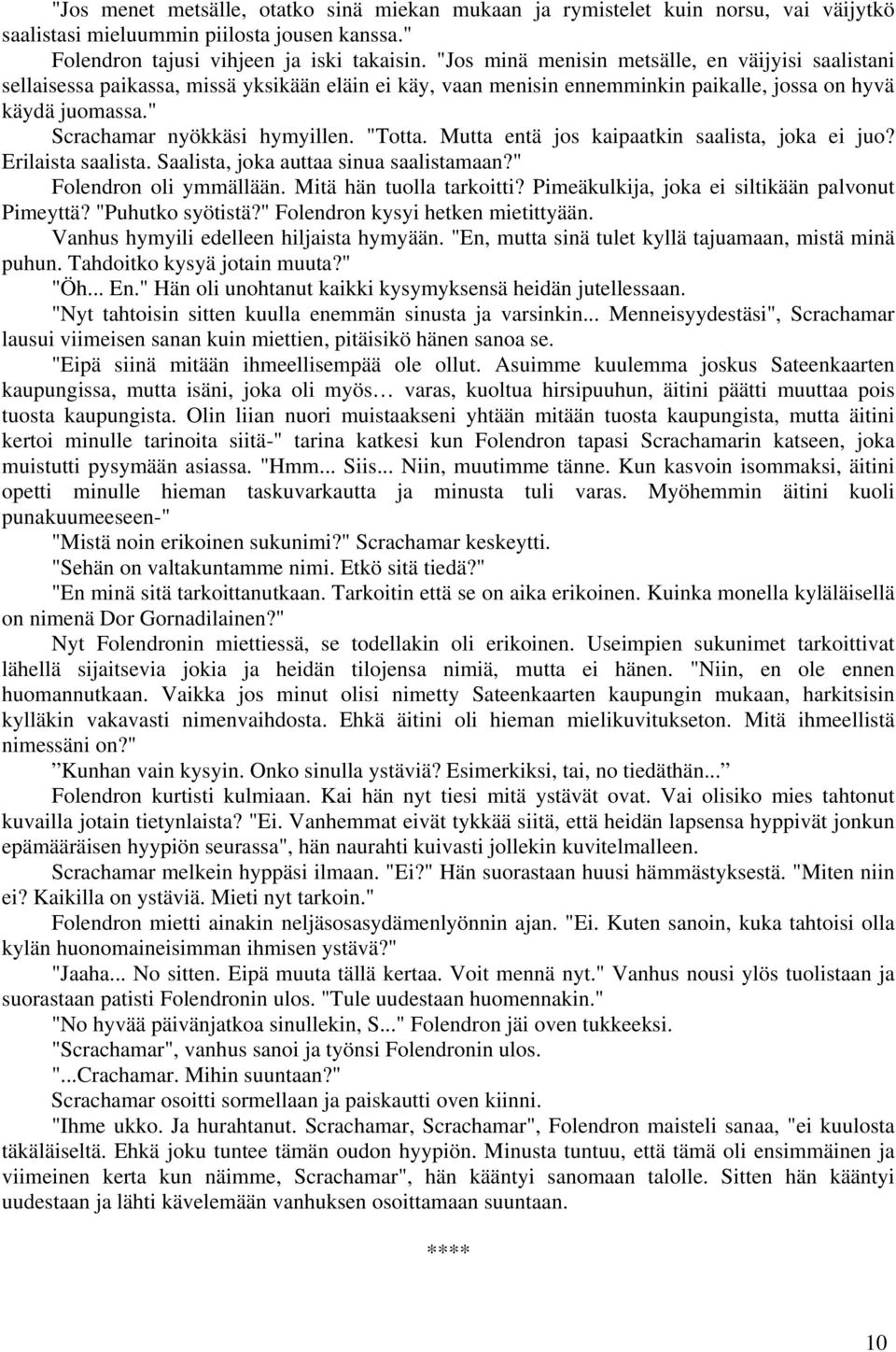 "Jos menet metsälle, otatko sinä miekan mukaan ja rymistelet kuin norsu, vai väijytkö saalistasi mieluummin piilosta jousen kanssa."

Folendron tajusi vihjeen ja iski takaisin. "Jos minä menisin metsälle, en väijyisi saalistani sellaisessa paikassa, missä yksikään eläin ei käy, vaan menisin ennemminkin paikalle, jossa on hyvä käydä juomassa."

Scrachamar nyökkäsi hymyillen. "Totta. Mutta entä jos kaipaatkin saalista, joka ei juo? Erilaista saalista. Saalista, joka auttaa sinua saalistamaan?"

Folendron oli ymmällään. Mitä hän tuolla tarkoitti? Pimeäkulkija, joka ei siltikään palvonut Pimeyttä? "Puhutko syötistä?" Folendron kysyi hetken mietittyään.

Vanhus hymyili edelleen hiljaista hymyään. "En, mutta sinä tulet kyllä tajuamaan, mistä minä puhun. Tahdoitko kysyä jotain muuta?"

"Öh... En." Hän oli unohtanut kaikki kysymyksensä heidän jutellessaan.

"Nyt tahtoisin sitten kuulla enemmän sinusta ja varsinkin... Menneisyydestäsi", Scrachamar lausui viimeisen sanan kuin miettien, pitäisikö hänen sanoa se.

"Eipä siinä mitään ihmeellisempää ole ollut. Asuimme kuulemma joskus Sateenkaarten kaupungissa, mutta isäni, joka oli myös… varas, kuoltua hirsipuuhun, äitini päätti muuttaa pois tuosta kaupungista. Olin liian nuori muistaakseni yhtään mitään tuosta kaupungista, mutta äitini kertoi minulle tarinoita siitä-" tarina katkesi kun Folendron tapasi Scrachamarin katseen, joka muistutti pysymään asiassa. "Hmm... Siis... Niin, muutimme tänne. Kun kasvoin isommaksi, äitini opetti minulle hieman taskuvarkautta ja minusta tuli varas. Myöhemmin äitini kuoli punakuumeeseen-"

"Mistä noin erikoinen sukunimi?" Scrachamar keskeytti.

"Sehän on valtakuntamme nimi. Etkö sitä tiedä?"

"En minä sitä tarkoittanutkaan. Tarkoitin että se on aika erikoinen. Kuinka monella kyläläisellä on nimenä Dor Gornadilainen?"

Nyt Folendronin miettiessä, se todellakin oli erikoinen. Useimpien sukunimet tarkoittivat lähellä sijaitsevia jokia ja heidän tilojensa nimiä, mutta ei hänen. "Niin, en ole ennen huomannutkaan. Vaikka jos minut olisi nimetty Sateenkaarten kaupungin mukaan, harkitsisin kylläkin vakavasti nimenvaihdosta. Ehkä äitini oli hieman mielikuvitukseton. Mitä ihmeellistä nimessäni on?"

”Kunhan vain kysyin. Onko sinulla ystäviä? Esimerkiksi, tai, no tiedäthän...”

Folendron kurtisti kulmiaan. Kai hän nyt tiesi mitä ystävät ovat. Vai olisiko mies tahtonut kuvailla jotain tietynlaista? "Ei. Vanhemmat eivät tykkää siitä, että heidän lapsensa hyppivät jonkun epämääräisen hyypiön seurassa", hän naurahti kuivasti jollekin kuvitelmalleen.

Scrachamar melkein hyppäsi ilmaan. "Ei?" Hän suorastaan huusi hämmästyksestä. "Miten niin ei? Kaikilla on ystäviä. Mieti nyt tarkoin."

Folendron mietti ainakin neljäsosasydämenlyönnin ajan. "Ei. Kuten sanoin, kuka tahtoisi olla kylän huonomaineisimman ihmisen ystävä?"

"Jaaha... No sitten. Eipä muuta tällä kertaa. Voit mennä nyt." Vanhus nousi ylös tuolistaan ja suorastaan patisti Folendronin ulos. "Tule uudestaan huomennakin."

"No hyvää päivänjatkoa sinullekin, S..." Folendron jäi oven tukkeeksi.

"Scrachamar", vanhus sanoi ja työnsi Folendronin ulos.

"...Crachamar. Mihin suuntaan?"

Scrachamar osoitti sormellaan ja paiskautti oven kiinni.

"Ihme ukko. Ja hurahtanut. Scrachamar, Scrachamar", Folendron maisteli sanaa, "ei kuulosta täkäläiseltä. Ehkä joku tuntee tämän oudon hyypiön. Minusta tuntuu, että tämä oli ensimmäinen ja viimeinen kerta kun näimme, Scrachamar", hän kääntyi sanomaan talolle. Sitten hän kääntyi uudestaan ja lähti kävelemään vanhuksen osoittamaan suuntaan.

****

10